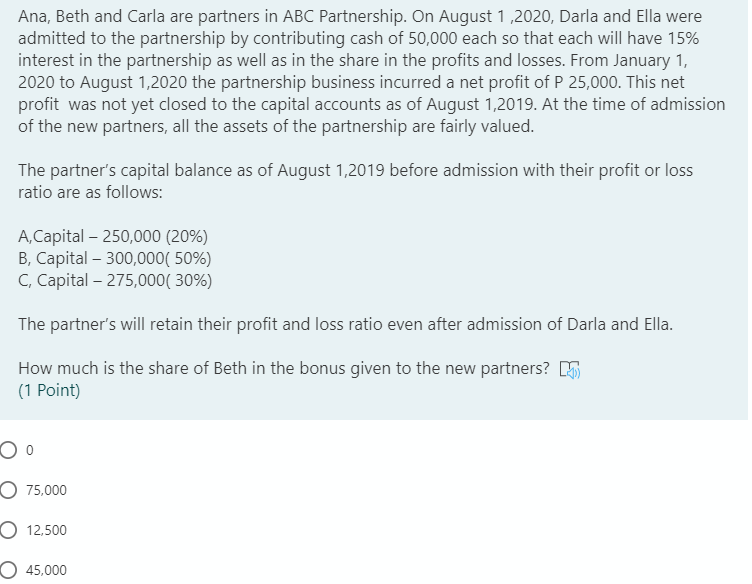 Ana, Beth and Carla are partners in ABC Partnership. On August 1 ,2020, Darla and Ella were admitted to the partnership by contributing cash of 50,000 each so that each will have 15% interest in the partnership as well as in the share in the profits and losses. From January 1, 2020 to August 1,2020 the partnership business incurred a net profit of P 25,000. This net profit was not yet closed to the capital accounts as of August 1,2019. At the time of admission of the new partners, all the assets of the partnership are fairly valued.

The partner's capital balance as of August 1,2019 before admission with their profit or loss ratio are as follows:

A,Capital – 250,000 (20%)
B, Capital – 300,000( 50%)
C, Capital – 275,000( 30%)

The partner's will retain their profit and loss ratio even after admission of Darla and Ella.

How much is the share of Beth in the bonus given to the new partners?
(1 Point)

0

75,000

12,500

45,000